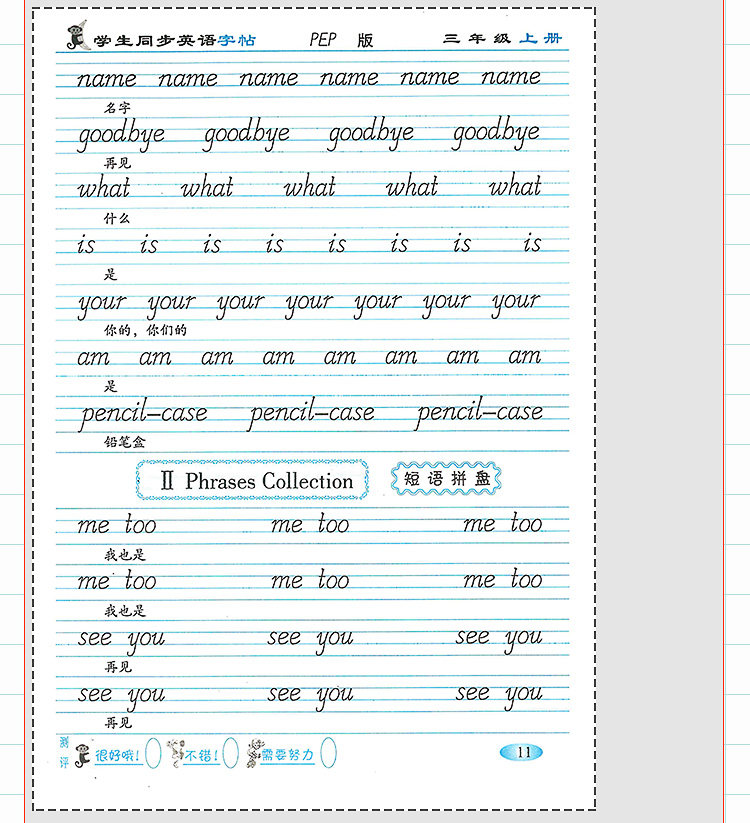 学生同步英语字帖 PEP 版 三年级上册

name name name name name name
名字
goodbye goodbye goodbye goodbye
再见
what what what what what
什么
is is is is is is is is
是
your your your your your your your
你的，你们的
am am am am am am am am
是
pencil-case pencil-case pencil-case
铅笔盒

Ⅱ Phrases Collection 短语拼盘

me too me too me too
我也是
me too me too me too
我也是
see you see you see you
再见
see you see you see you
再见

测评 很好哦！ 不错！ 需要努力

11